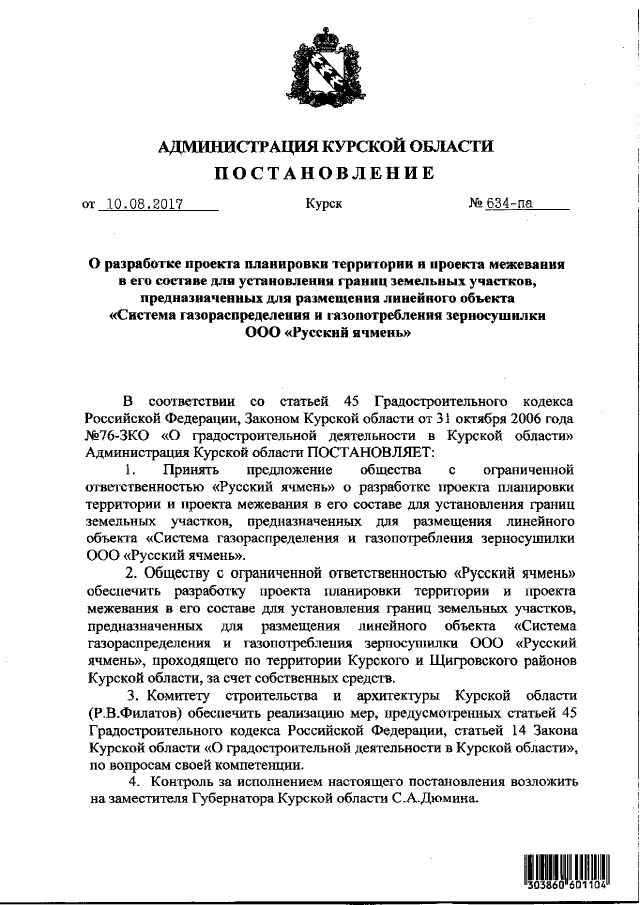 АДМИНИСТРАЦИЯ КУРСКОЙ ОБЛАСТИ
ПОСТАНОВЛЕНИЕ

от 10.08.2017 Курск № 634-па

О разработке проекта планировки территории и проекта межевания в его составе для установления границ земельных участков, предназначенных для размещения линейного объекта «Система газораспределения и газопотребления зерносушилки ООО «Русский ячмень»

В соответствии со статьей 45 Градостроительного кодекса Российской Федерации, Законом Курской области от 31 октября 2006 года №76-ЗКО «О градостроительной деятельности в Курской области» Администрация Курской области ПОСТАНОВЛЯЕТ:

1. Принять предложение общества с ограниченной ответственностью «Русский ячмень» о разработке проекта планировки территории и проекта межевания в его составе для установления границ земельных участков, предназначенных для размещения линейного объекта «Система газораспределения и газопотребления зерносушилки ООО «Русский ячмень».

2. Обществу с ограниченной ответственностью «Русский ячмень» обеспечить разработку проекта планировки территории и проекта межевания в его составе для установления границ земельных участков, предназначенных для размещения линейного объекта «Система газораспределения и газопотребления зерносушилки ООО «Русский ячмень», проходящего по территории Курского и Щигровского районов Курской области, за счет собственных средств.

3. Комитету строительства и архитектуры Курской области (Р.В.Филатов) обеспечить реализацию мер, предусмотренных статьей 45 Градостроительного кодекса Российской Федерации, статьей 14 Закона Курской области «О градостроительной деятельности в Курской области», по вопросам своей компетенции.

4. Контроль за исполнением настоящего постановления возложить на заместителя Губернатора Курской области С.А.Дюмина.

303860 601104